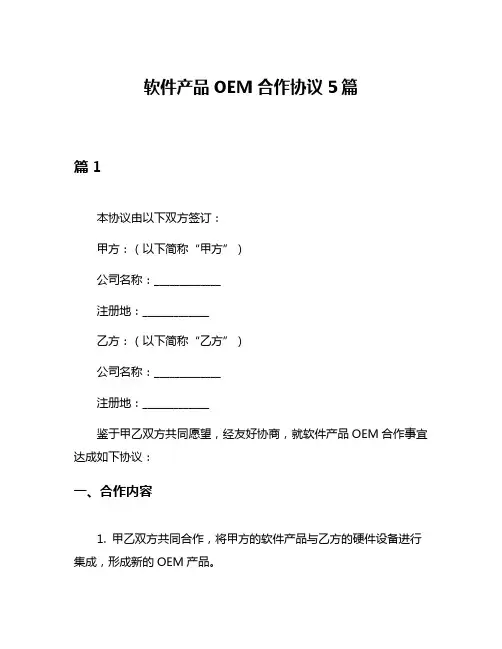 软件产品 OEM 合作协议 5 篇

篇 1

本协议由以下双方签订：

甲方：（以下简称“甲方”）

公司名称：____________

注册地：____________

乙方：（以下简称“乙方”）

公司名称：____________

注册地：____________

鉴于甲乙双方共同愿望，经友好协商，就软件产品 OEM 合作事宜达成如下协议：

一、合作内容

1. 甲乙双方共同合作，将甲方的软件产品与乙方的硬件设备进行集成，形成新的 OEM 产品。